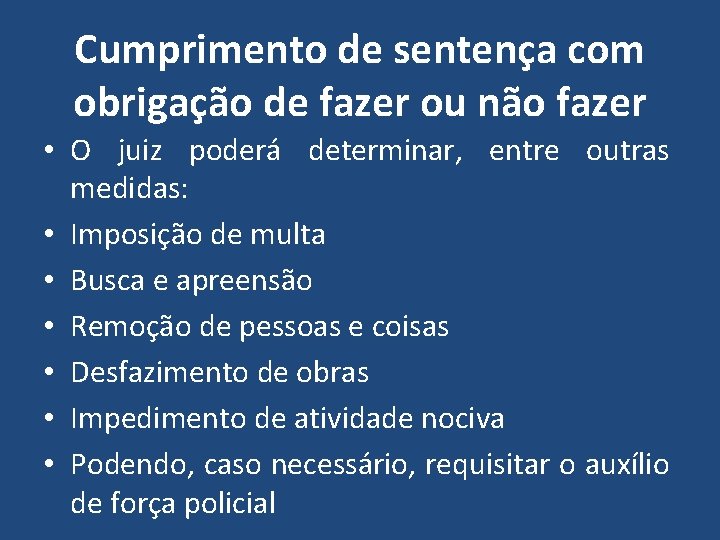 Cumprimento de sentença com obrigação de fazer ou não fazer

• O juiz poderá determinar, entre outras medidas:
• Imposição de multa
• Busca e apreensão
• Remoção de pessoas e coisas
• Desfazimento de obras
• Impedimento de atividade nociva
• Podendo, caso necessário, requisitar o auxílio de força policial